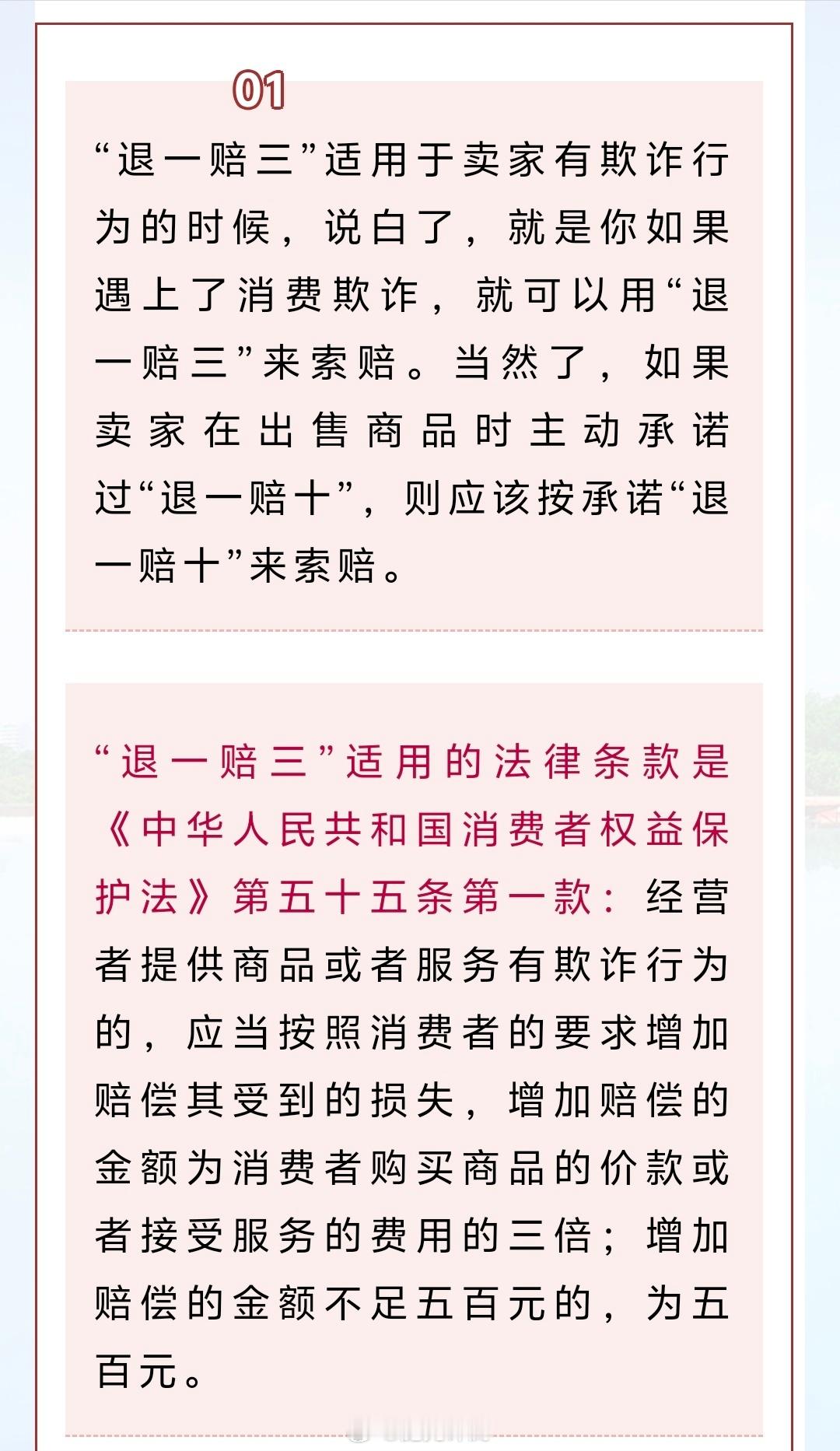 01

“退一赔三”适用于卖家有欺诈行为的时候，说白了，就是你如果遇上了消费欺诈，就可以用“退一赔三”来索赔。当然了，如果卖家在出售商品时主动承诺过“退一赔十”，则应该按承诺“退一赔十”来索赔。

“退一赔三”适用的法律条款是《中华人民共和国消费者权益保护法》第五十五条第一款：经营者提供商品或者服务有欺诈行为的，应当按照消费者的要求增加赔偿其受到的损失，增加赔偿的金额为消费者购买商品的价款或者接受服务的费用的三倍；增加赔偿的金额不足五百元的，为五百元。